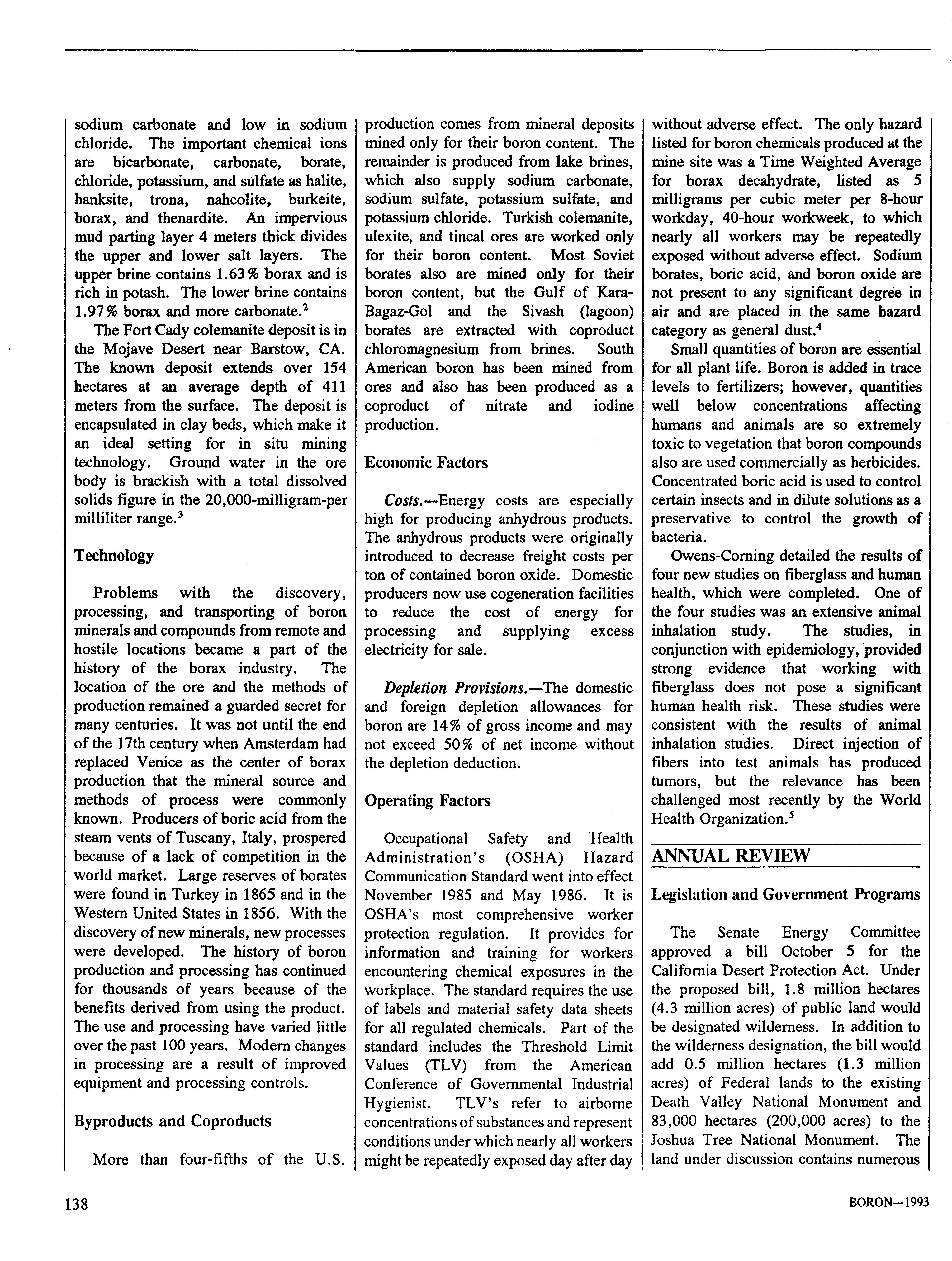 sodium carbonate and low in sodium chloride. The important chemical ions are bicarbonate, carbonate, borate, chloride, potassium, and sulfate as halite, hanksite, trona, nahcolite, burkeite, borax, and thenardite. An impervious mud parting layer 4 meters thick divides the upper and lower salt layers. The upper brine contains 1.63% borax and is rich in potash. The lower brine contains 1.97% borax and more carbonate.$^2$

The Fort Cady colemanite deposit is in the Mojave Desert near Barstow, CA. The known deposit extends over 154 hectares at an average depth of 411 meters from the surface. The deposit is encapsulated in clay beds, which make it an ideal setting for in situ mining technology. Ground water in the ore body is brackish with a total dissolved solids figure in the 20,000-milligram-per milliliter range.$^3$

Technology

Problems with the discovery, processing, and transporting of boron minerals and compounds from remote and hostile locations became a part of the history of the borax industry. The location of the ore and the methods of production remained a guarded secret for many centuries. It was not until the end of the 17th century when Amsterdam had replaced Venice as the center of borax production that the mineral source and methods of process were commonly known. Producers of boric acid from the steam vents of Tuscany, Italy, prospered because of a lack of competition in the world market. Large reserves of borates were found in Turkey in 1865 and in the Western United States in 1856. With the discovery of new minerals, new processes were developed. The history of boron production and processing has continued for thousands of years because of the benefits derived from using the product. The use and processing have varied little over the past 100 years. Modern changes in processing are a result of improved equipment and processing controls.

Byproducts and Coproducts

More than four-fifths of the U.S. production comes from mineral deposits mined only for their boron content. The remainder is produced from lake brines, which also supply sodium carbonate, sodium sulfate, potassium sulfate, and potassium chloride. Turkish colemanite, ulexite, and tincal ores are worked only for their boron content. Most Soviet borates also are mined only for their boron content, but the Gulf of Kara-Bagaz-Gol and the Sivash (lagoon) borates are extracted with coproduct chloromagnesium from brines. South American boron has been mined from ores and also has been produced as a coproduct of nitrate and iodine production.

Economic Factors

Costs.—Energy costs are especially high for producing anhydrous products. The anhydrous products were originally introduced to decrease freight costs per ton of contained boron oxide. Domestic producers now use cogeneration facilities to reduce the cost of energy for processing and supplying excess electricity for sale.

Depletion Provisions.—The domestic and foreign depletion allowances for boron are 14% of gross income and may not exceed 50% of net income without the depletion deduction.

Operating Factors

Occupational Safety and Health Administration's (OSHA) Hazard Communication Standard went into effect November 1985 and May 1986. It is OSHA's most comprehensive worker protection regulation. It provides for information and training for workers encountering chemical exposures in the workplace. The standard requires the use of labels and material safety data sheets for all regulated chemicals. Part of the standard includes the Threshold Limit Values (TLV) from the American Conference of Governmental Industrial Hygienist. TLV's refer to airborne concentrations of substances and represent conditions under which nearly all workers might be repeatedly exposed day after day without adverse effect. The only hazard listed for boron chemicals produced at the mine site was a Time Weighted Average for borax decahydrate, listed as 5 milligrams per cubic meter per 8-hour workday, 40-hour workweek, to which nearly all workers may be repeatedly exposed without adverse effect. Sodium borates, boric acid, and boron oxide are not present to any significant degree in air and are placed in the same hazard category as general dust.$^4$

Small quantities of boron are essential for all plant life. Boron is added in trace levels to fertilizers; however, quantities well below concentrations affecting humans and animals are so extremely toxic to vegetation that boron compounds also are used commercially as herbicides. Concentrated boric acid is used to control certain insects and in dilute solutions as a preservative to control the growth of bacteria.

Owens-Corning detailed the results of four new studies on fiberglass and human health, which were completed. One of the four studies was an extensive animal inhalation study. The studies, in conjunction with epidemiology, provided strong evidence that working with fiberglass does not pose a significant human health risk. These studies were consistent with the results of animal inhalation studies. Direct injection of fibers into test animals has produced tumors, but the relevance has been challenged most recently by the World Health Organization.$^5$

ANNUAL REVIEW

Legislation and Government Programs

The Senate Energy Committee approved a bill October 5 for the California Desert Protection Act. Under the proposed bill, 1.8 million hectares (4.3 million acres) of public land would be designated wilderness. In addition to the wilderness designation, the bill would add 0.5 million hectares (1.3 million acres) of Federal lands to the existing Death Valley National Monument and 83,000 hectares (200,000 acres) to the Joshua Tree National Monument. The land under discussion contains numerous

138

BORON—1993